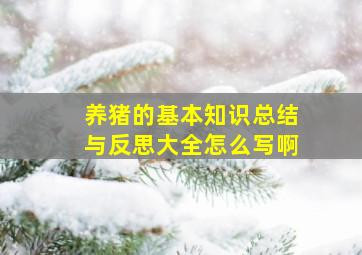 养猪的基本知识总结与反思大全怎么写啊